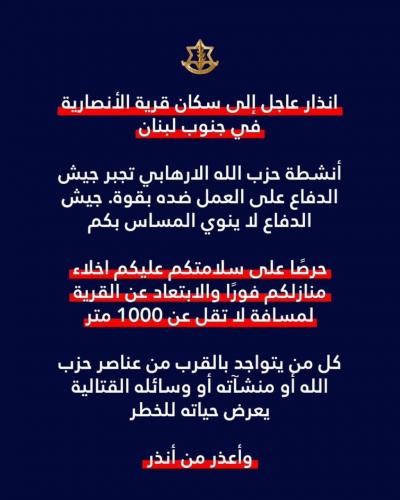 انذار عاجل إلى سكان قرية الأنصارية في جنوب لبنان

أنشطة حزب الله الارهابي تجبر جيش الدفاع على العمل ضده بقوة. جيش الدفاع لا ينوي المساس بكم

حرصًا على سلامتكم عليكم اخلاء منازلكم فورًا والابتعاد عن القرية لمسافة لا تقل عن 1000 متر

كل من يتواجد بالقرب من عناصر حزب الله أو منشآته أو وسائله القتالية يعرض حياته للخطر

وأعذر من أنذر